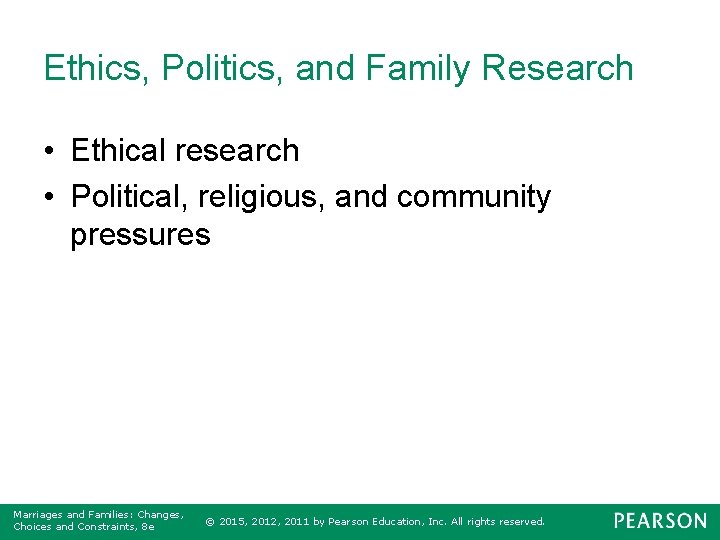 Ethics, Politics, and Family Research

• Ethical research
• Political, religious, and community pressures

Marriages and Families: Changes,
Choices and Constraints, 8e

© 2015, 2012, 2011 by Pearson Education, Inc. All rights reserved.

PEARSON